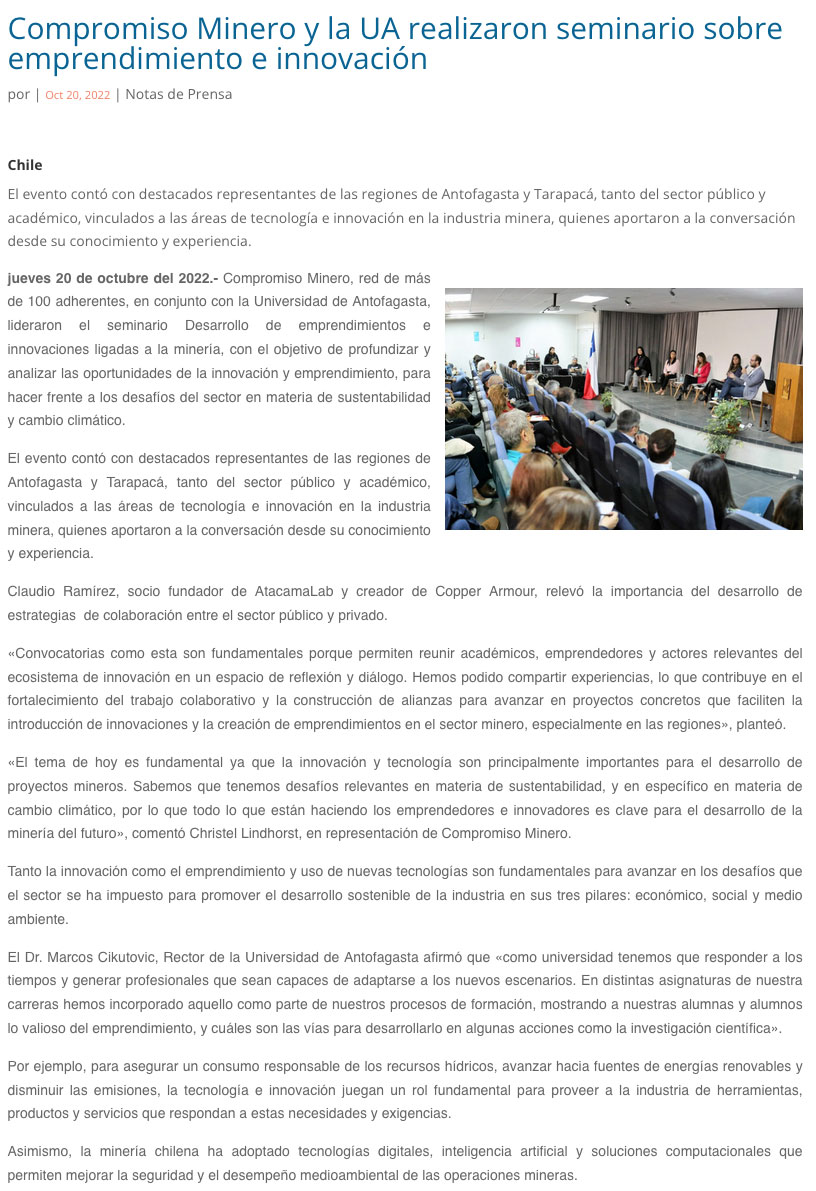 Compromiso Minero y la UA realizaron seminario sobre emprendimiento e innovación

por | Oct 20, 2022 | Notas de Prensa

Chile

El evento contó con destacados representantes de las regiones de Antofagasta y Tarapacá, tanto del sector público y académico, vinculados a las áreas de tecnología e innovación en la industria minera, quienes aportaron a la conversación desde su conocimiento y experiencia.

jueves 20 de octubre del 2022.- Compromiso Minero, red de más de 100 adherentes, en conjunto con la Universidad de Antofagasta, lideraron el seminario Desarrollo de emprendimientos e innovaciones ligadas a la minería, con el objetivo de profundizar y analizar las oportunidades de la innovación y emprendimiento, para hacer frente a los desafíos del sector en materia de sustentabilidad y cambio climático.

El evento contó con destacados representantes de las regiones de Antofagasta y Tarapacá, tanto del sector público y académico, vinculados a las áreas de tecnología e innovación en la industria minera, quienes aportaron a la conversación desde su conocimiento y experiencia.

Claudio Ramírez, socio fundador de AtacamaLab y creador de Copper Armour, relevó la importancia del desarrollo de estrategias de colaboración entre el sector público y privado.

«Convocatorias como esta son fundamentales porque permiten reunir académicos, emprendedores y actores relevantes del ecosistema de innovación en un espacio de reflexión y diálogo. Hemos podido compartir experiencias, lo que contribuye en el fortalecimiento del trabajo colaborativo y la construcción de alianzas para avanzar en proyectos concretos que faciliten la introducción de innovaciones y la creación de emprendimientos en el sector minero, especialmente en las regiones», planteó.

«El tema de hoy es fundamental ya que la innovación y tecnología son principalmente importantes para el desarrollo de proyectos mineros. Sabemos que tenemos desafíos relevantes en materia de sustentabilidad, y en específico en materia de cambio climático, por lo que todo lo que están haciendo los emprendedores e innovadores es clave para el desarrollo de la minería del futuro», comentó Christel Lindhorst, en representación de Compromiso Minero.

Tanto la innovación como el emprendimiento y uso de nuevas tecnologías son fundamentales para avanzar en los desafíos que el sector se ha impuesto para promover el desarrollo sostenible de la industria en sus tres pilares: económico, social y medio ambiente.

El Dr. Marcos Cikutovic, Rector de la Universidad de Antofagasta afirmó que «como universidad tenemos que responder a los tiempos y generar profesionales que sean capaces de adaptarse a los nuevos escenarios. En distintas asignaturas de nuestra carreras hemos incorporado aquello como parte de nuestros procesos de formación, mostrando a nuestras alumnas y alumnos lo valioso del emprendimiento, y cuáles son las vías para desarrollarlo en algunas acciones como la investigación científica».

Por ejemplo, para asegurar un consumo responsable de los recursos hídricos, avanzar hacia fuentes de energías renovables y disminuir las emisiones, la tecnología e innovación juegan un rol fundamental para proveer a la industria de herramientas, productos y servicios que respondan a estas necesidades y exigencias.

Asimismo, la minería chilena ha adoptado tecnologías digitales, inteligencia artificial y soluciones computacionales que permiten mejorar la seguridad y el desempeño medioambiental de las operaciones mineras.